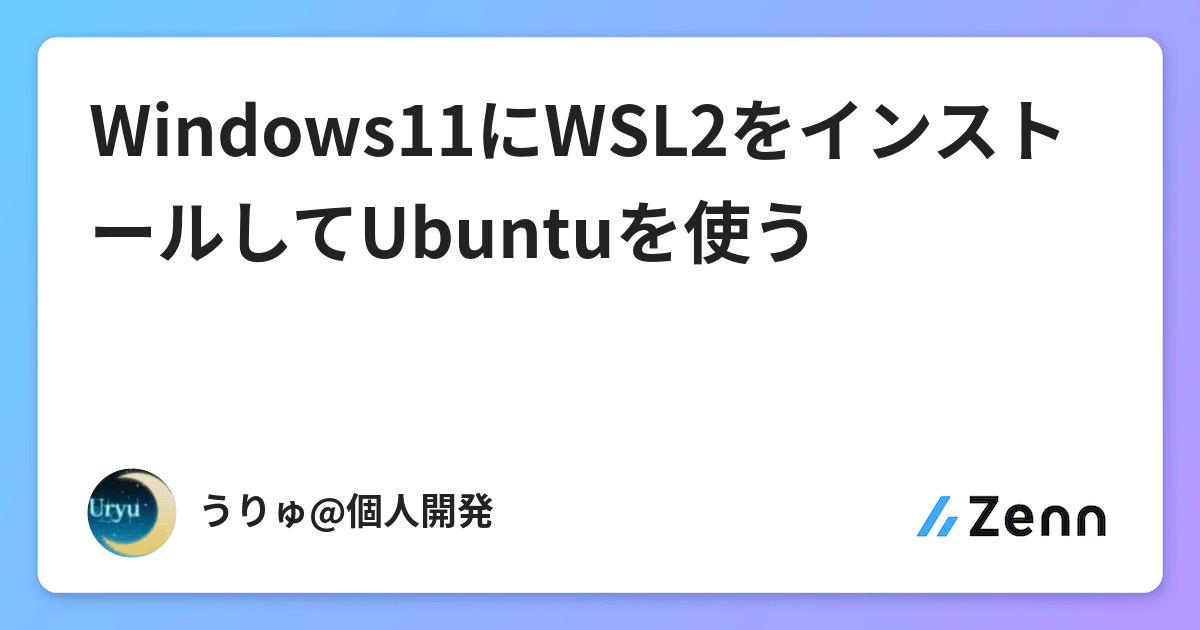 Windows11にWSL2をインストールしてUbuntuを使う

Uryu

うりゅ@個人開発

Zenn